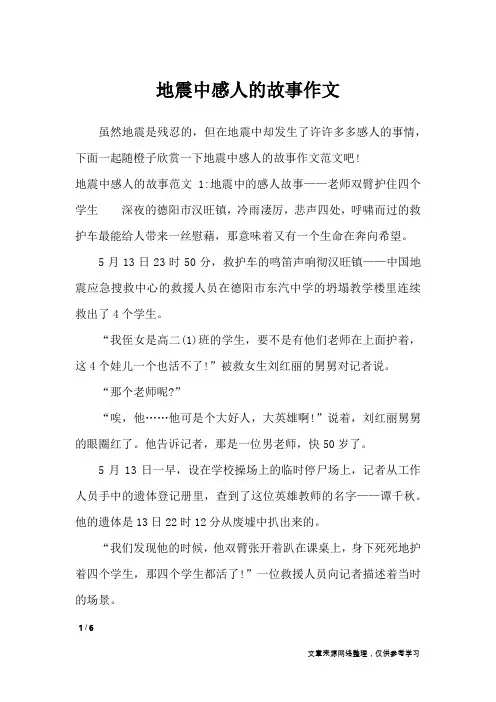 地震中感人的故事作文

虽然地震是残忍的，但在地震中却发生了许许多多感人的事情，下面一起随橙子欣赏一下地震中感人的故事作文范文吧！

地震中感人的故事范文 1:地震中的感人故事——老师双臂护住四个学生　　深夜的德阳市汉旺镇，冷雨凄厉，悲声四处，呼啸而过的救护车最能给人带来一丝慰藉，那意味着又有一个生命在奔向希望。

5 月 13 日 23 时 50 分，救护车的鸣笛声响彻汉旺镇——中国地震应急搜救中心的救援人员在德阳市东汽中学的坍塌教学楼里连续救出了 4 个学生。

“我侄女是高二(1)班的学生，要不是有他们老师在上面护着，这 4 个娃儿一个也活不了！”被救女生刘红丽的舅舅对记者说。

“那个老师呢?”

“唉，他……他可是个大好人，大英雄啊！”说着，刘红丽舅舅的眼圈红了。他告诉记者，那是一位男老师，快 50 岁了。

5 月 13 日一早，设在学校操场上的临时停尸场上，记者从工作人员手中的遗体登记册里，查到了这位英雄教师的名字——谭千秋。他的遗体是 13 日 22 时 12 分从废墟中扒出来的。

“我们发现他的时候，他双臂张开着趴在课桌上，身下死死地护着四个学生，那四个学生都活了！”一位救援人员向记者描述着当时的场景。

1 / 6

文章来源网络整理，仅供参考学习